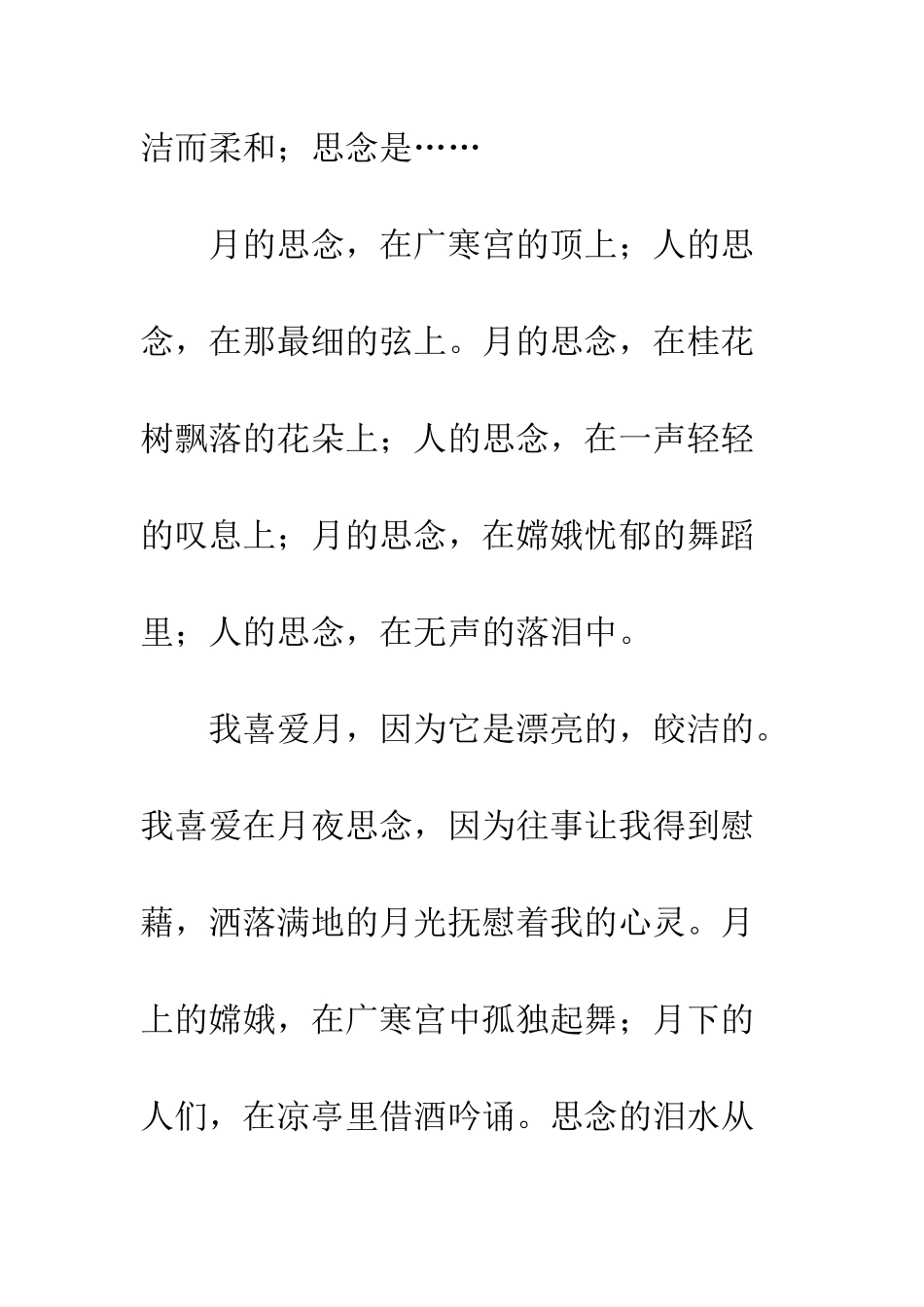 洁而柔和；思念是……

月的思念，在广寒宫的顶上；人的思念，在那最细的弦上。月的思念，在桂花树飘落的花朵上；人的思念，在一声轻轻的叹息上；月的思念，在嫦娥忧郁的舞蹈里；人的思念，在无声的落泪中。

我喜爱月，因为它是漂亮的，皎洁的。我喜爱在月夜思念，因为往事让我得到慰藉，洒落满地的月光抚慰着我的心灵。月上的嫦娥，在广寒宫中孤独起舞；月下的人们，在凉亭里借酒吟诵。思念的泪水从